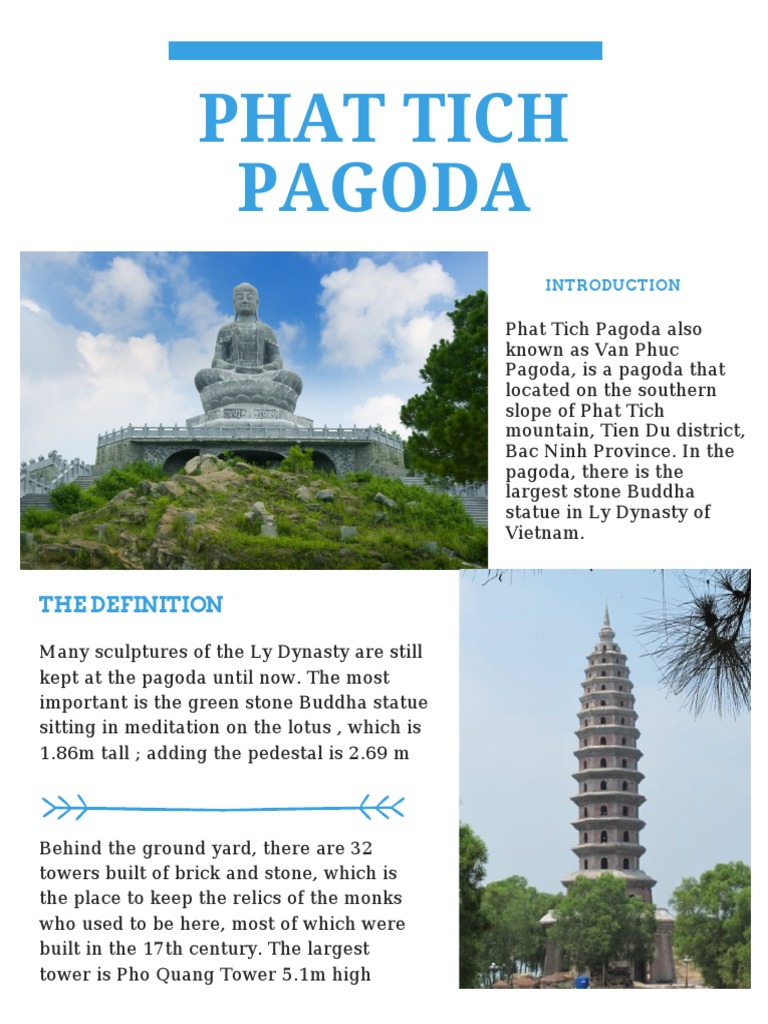 PHAT TICH PAGODA

INTRODUCTION

Phat Tich Pagoda also known as Van Phuc Pagoda, is a pagoda that located on the southern slope of Phat Tich mountain, Tien Du district, Bac Ninh Province. In the pagoda, there is the largest stone Buddha statue in Ly Dynasty of Vietnam.

THE DEFINITION

Many sculptures of the Ly Dynasty are still kept at the pagoda until now. The most important is the green stone Buddha statue sitting in meditation on the lotus , which is 1.86m tall ; adding the pedestal is 2.69 m

Behind the ground yard, there are 32 towers built of brick and stone, which is the place to keep the relics of the monks who used to be here, most of which were built in the 17th century. The largest tower is Pho Quang Tower 5.1m high